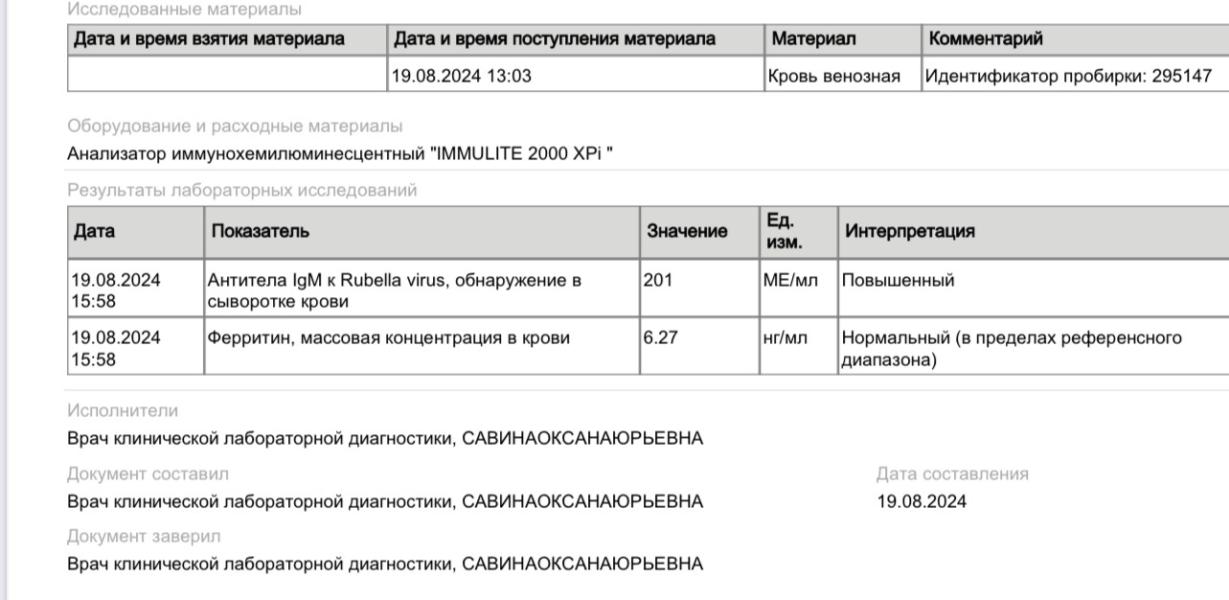 Исследованные материалы

| Дата и время взятия материала | Дата и время поступления материала | Материал | Комментарий |
|---|---|---|---|
| | 19.08.2024 13:03 | Кровь венозная | Идентификатор пробирки: 295147 |

Оборудование и расходные материалы
Анализатор иммунохемилюминесцентный "IMMULITE 2000 XPi "

Результаты лабораторных исследований

| Дата | Показатель | Значение | Ед. изм. | Интерпретация |
|---|---|---|---|---|
| 19.08.2024 15:58 | Антитела IgM к Rubella virus, обнаружение в сыворотке крови | 201 | МЕ/мл | Повышенный |
| 19.08.2024 15:58 | Ферритин, массовая концентрация в крови | 6.27 | нг/мл | Нормальный (в пределах референсного диапазона) |

Исполнители
Врач клинической лабораторной диагностики, САВИНАОКСАНАЮРЬЕВНА

Документ составил
Врач клинической лабораторной диагностики, САВИНАОКСАНАЮРЬЕВНА

Дата составления
19.08.2024

Документ заверил
Врач клинической лабораторной диагностики, САВИНАОКСАНАЮРЬЕВНА